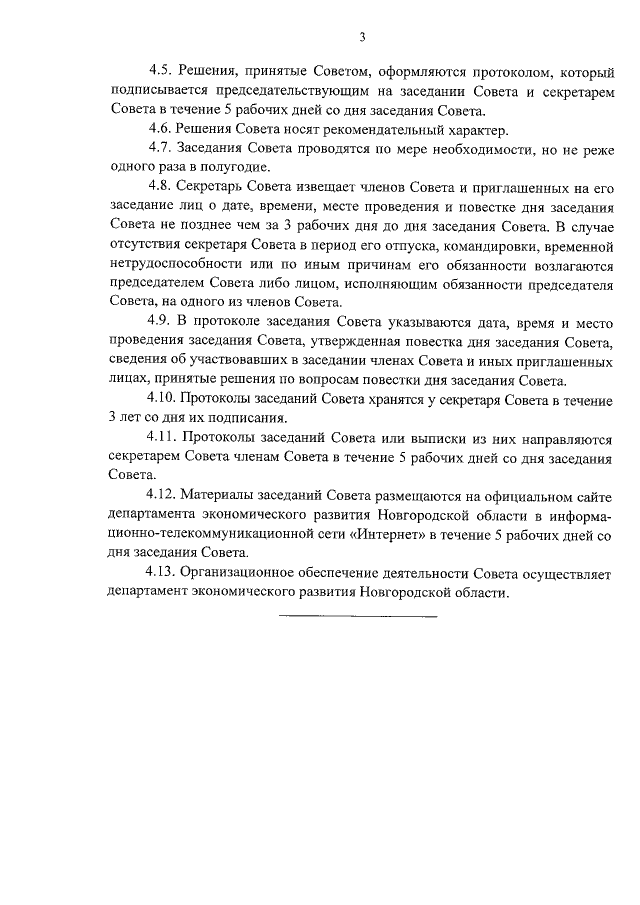 3

4.5. Решения, принятые Советом, оформляются протоколом, который подписывается председательствующим на заседании Совета и секретарем Совета в течение 5 рабочих дней со дня заседания Совета.

4.6. Решения Совета носят рекомендательный характер.

4.7. Заседания Совета проводятся по мере необходимости, но не реже одного раза в полугодие.

4.8. Секретарь Совета извещает членов Совета и приглашенных на его заседание лиц о дате, времени, месте проведения и повестке дня заседания Совета не позднее чем за 3 рабочих дня до дня заседания Совета. В случае отсутствия секретаря Совета в период его отпуска, командировки, временной нетрудоспособности или по иным причинам его обязанности возлагаются председателем Совета либо лицом, исполняющим обязанности председателя Совета, на одного из членов Совета.

4.9. В протоколе заседания Совета указываются дата, время и место проведения заседания Совета, утвержденная повестка дня заседания Совета, сведения об участвовавших в заседании членах Совета и иных приглашенных лицах, принятые решения по вопросам повестки дня заседания Совета.

4.10. Протоколы заседаний Совета хранятся у секретаря Совета в течение 3 лет со дня их подписания.

4.11. Протоколы заседаний Совета или выписки из них направляются секретарем Совета членам Совета в течение 5 рабочих дней со дня заседания Совета.

4.12. Материалы заседаний Совета размещаются на официальном сайте департамента экономического развития Новгородской области в информационно-телекоммуникационной сети «Интернет» в течение 5 рабочих дней со дня заседания Совета.

4.13. Организационное обеспечение деятельности Совета осуществляет департамент экономического развития Новгородской области.